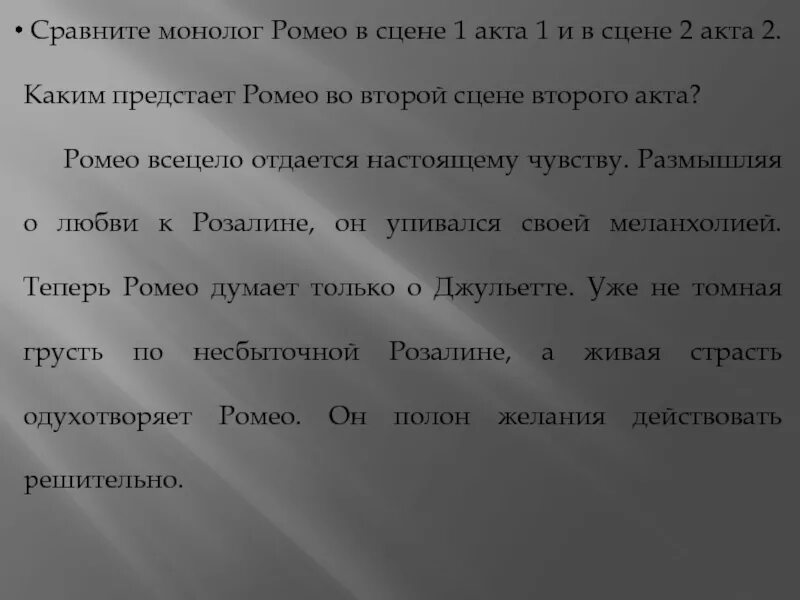 • Сравните монолог Ромео в сцене 1 акта 1 и в сцене 2 акта 2. Каким предстает Ромео во второй сцене второго акта?

Ромео всецело отдается настоящему чувству. Размышляя о любви к Розалине, он упивался своей меланхолией. Теперь Ромео думает только о Джульетте. Уже не томная грусть по несбыточной Розалине, а живая страсть одухотворяет Ромео. Он полон желания действовать решительно.